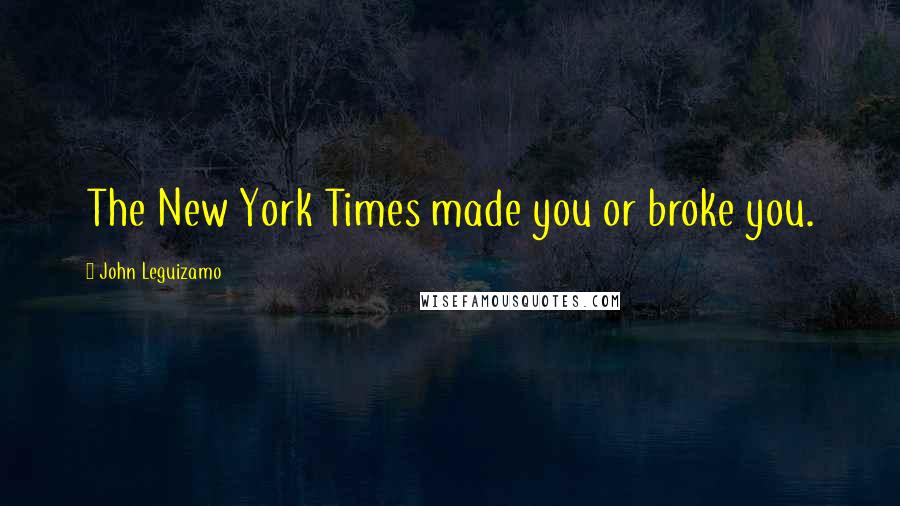 The New York Times made you or broke you.

John Leguizamo

WISEFAMOUSQUOTES.COM